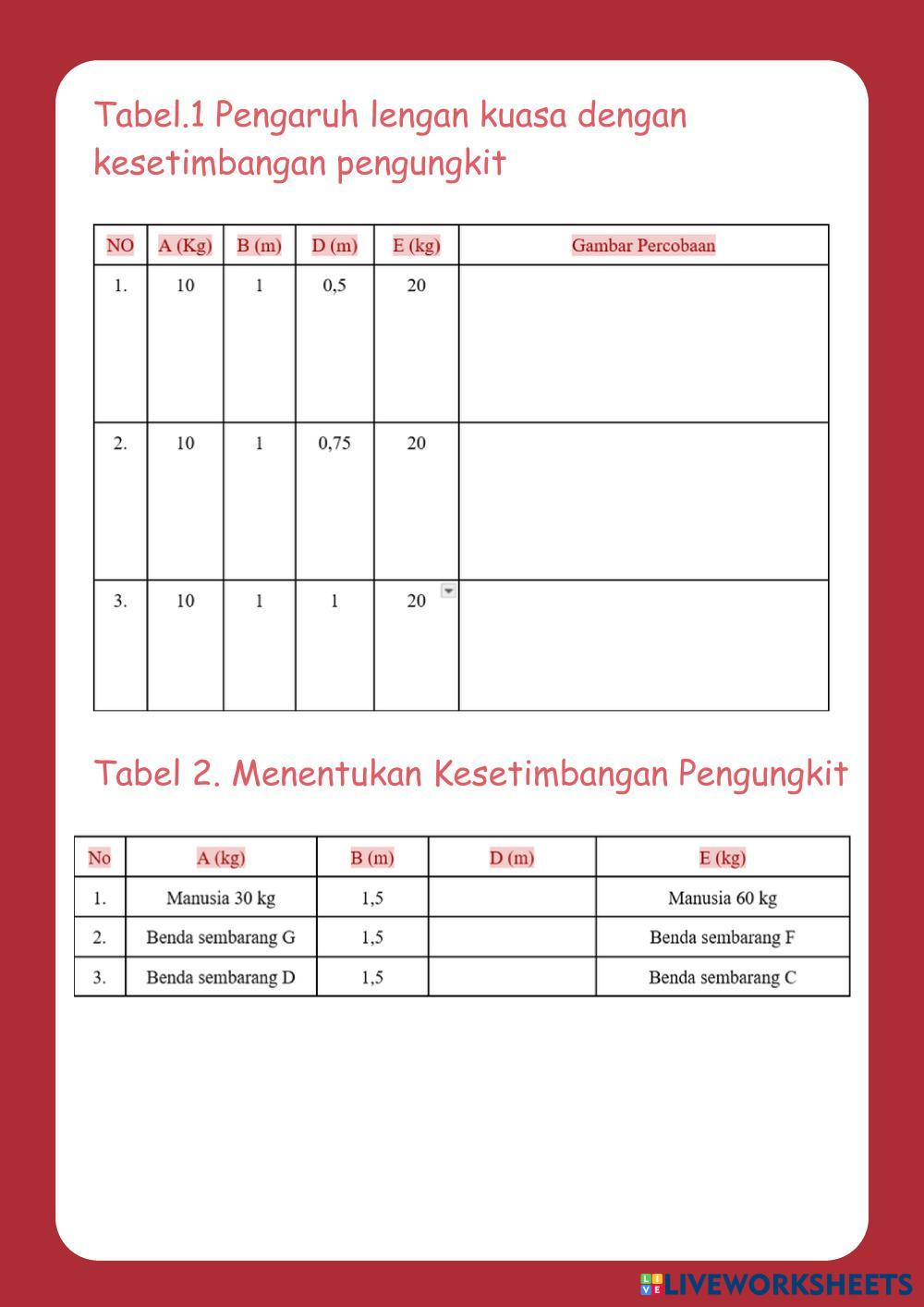 Tabel.1 Pengaruh lengan kuasa dengan kesetimbangan pengungkit

| NO | A (Kg) | B (m) | D (m) | E (kg) | Gambar Percobaan |
|---|---|---|---|---|---|
| 1. | 10 | 1 | 0,5 | 20 | |
| 2. | 10 | 1 | 0,75 | 20 | |
| 3. | 10 | 1 | 1 | 20 | |

Tabel 2. Menentukan Kesetimbangan Pengungkit

| No | A (kg) | B (m) | D (m) | E (kg) |
|---|---|---|---|---|
| 1. | Manusia 30 kg | 1,5 | | Manusia 60 kg |
| 2. | Benda sembarang G | 1,5 | | Benda sembarang F |
| 3. | Benda sembarang D | 1,5 | | Benda sembarang C |

LIVEWORKSHEETS